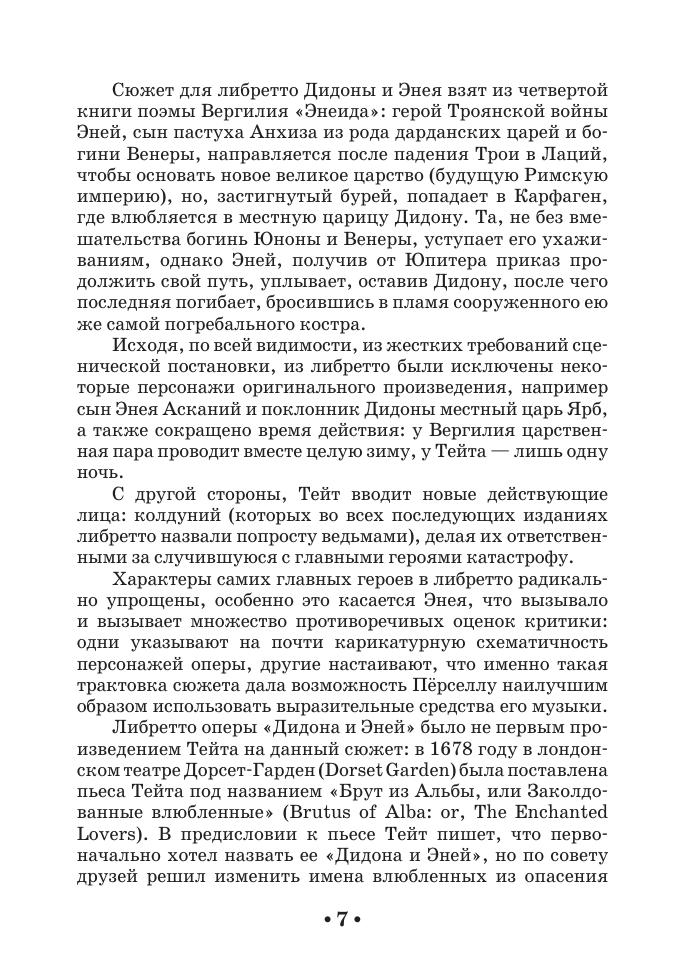 Сюжет для либретто Дидоны и Энея взят из четвертой книги поэмы Вергилия «Энеида»: герой Троянской войны Эней, сын пастуха Анхиза из рода дарданских царей и богини Венеры, направляется после падения Трои в Лаций, чтобы основать новое великое царство (будущую Римскую империю), но, застигнутый бурей, попадает в Карфаген, где влюбляется в местную царицу Дидону. Та, не без вмешательства богинь Юноны и Венеры, уступает его ухаживаниям, однако Эней, получив от Юпитера приказ продолжить свой путь, уплывает, оставив Дидону, после чего последняя погибает, бросившись в пламя сооруженного ею же самой погребального костра.

Исходя, по всей видимости, из жестких требований сценической постановки, из либретто были исключены некоторые персонажи оригинального произведения, например сын Энея Асканий и поклонник Дидоны местный царь Ярб, а также сокращено время действия: у Вергилия царственная пара проводит вместе целую зиму, у Тейта — лишь одну ночь.

С другой стороны, Тейт вводит новые действующие лица: колдуний (которых во всех последующих изданиях либретто назвали попросту ведьмами), делая их ответственными за случившуюся с главными героями катастрофу.

Характеры самих главных героев в либретто радикально упрощены, особенно это касается Энея, что вызывало и вызывает множество противоречивых оценок критики: одни указывают на почти карикатурную схематичность персонажей оперы, другие настаивают, что именно такая трактовка сюжета дала возможность Пёрселлу наилучшим образом использовать выразительные средства его музыки.

Либретто оперы «Дидона и Эней» было не первым произведением Тейта на данный сюжет: в 1678 году в лондонском театре Дорсет-Гарден (Dorset Garden) была поставлена пьеса Тейта под названием «Брут из Альбы, или Заколдованные влюбленные» (Brutus of Alba: or, The Enchanted Lovers). В предисловии к пьесе Тейт пишет, что первоначально хотел назвать ее «Дидона и Эней», но по совету друзей решил изменить имена влюбленных из опасения

• 7 •